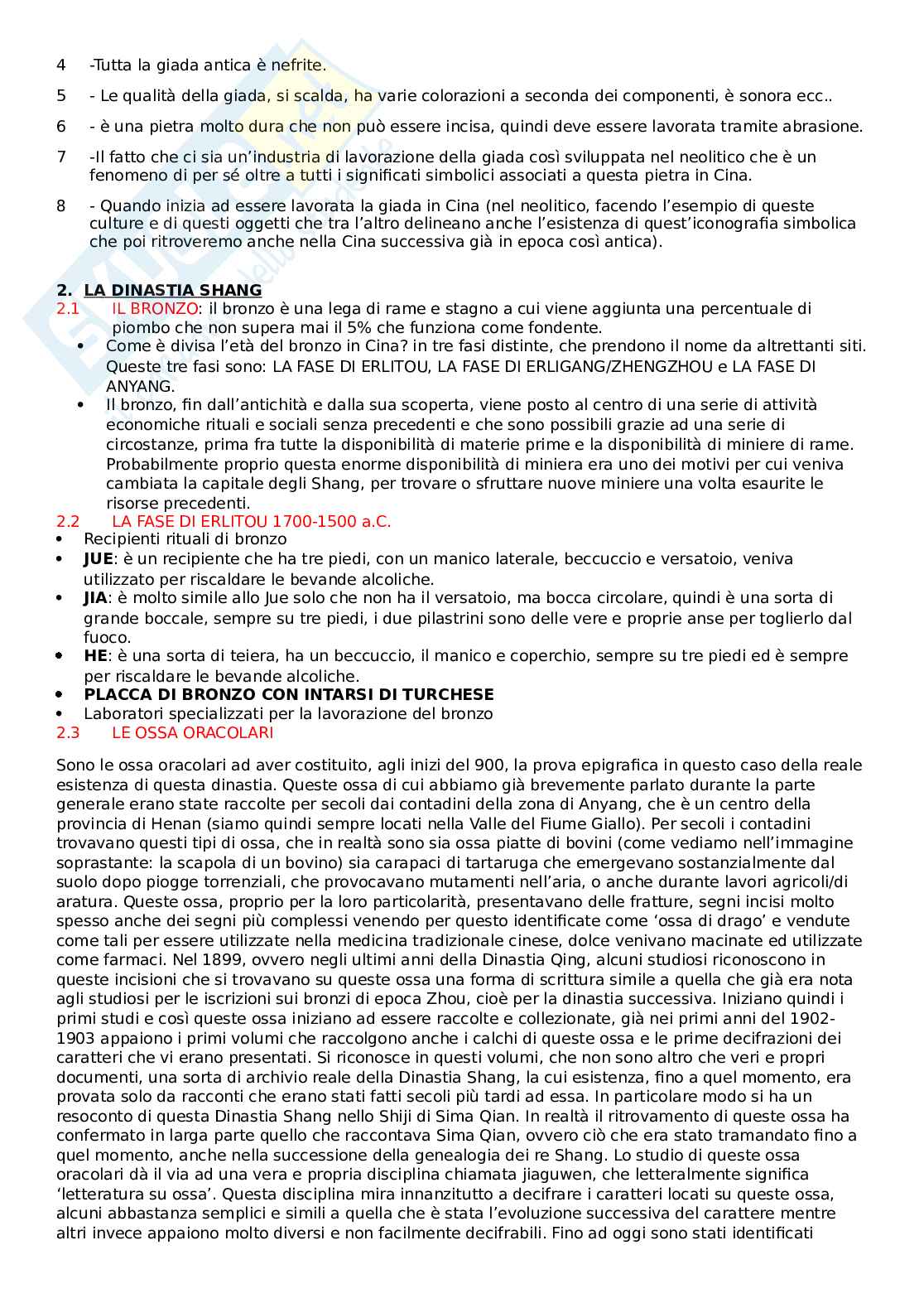 4 -Tutta la giada antica è nefrite.

5 - Le qualità della giada, si scalda, ha varie colorazioni a seconda dei componenti, è sonora ecc..

6 - è una pietra molto dura che non può essere incisa, quindi deve essere lavorata tramite abrasione.

7 -Il fatto che ci sia un'industria di lavorazione della giada così sviluppata nel neolitico che è un fenomeno di per sé oltre a tutti i significati simbolici associati a questa pietra in Cina.

8 - Quando inizia ad essere lavorata la giada in Cina (nel neolitico, facendo l'esempio di queste culture e di questi oggetti che tra l'altro delineano anche l'esistenza di quest'iconografia simbolica che poi ritroveremo anche nella Cina successiva già in epoca così antica).

2. LA DINASTIA SHANG
2.1 IL BRONZO: il bronzo è una lega di rame e stagno a cui viene aggiunta una percentuale di piombo che non supera mai il 5% che funziona come fondente.
• Come è divisa l'età del bronzo in Cina? in tre fasi distinte, che prendono il nome da altrettanti siti. Queste tre fasi sono: LA FASE DI ERLITOU, LA FASE DI ERLIGANG/ZHENGZHOU e LA FASE DI ANYANG.
• Il bronzo, fin dall'antichità e dalla sua scoperta, viene posto al centro di una serie di attività economiche rituali e sociali senza precedenti e che sono possibili grazie ad una serie di circostanze, prima fra tutte la disponibilità di materie prime e la disponibilità di miniere di rame. Probabilmente proprio questa enorme disponibilità di miniera era uno dei motivi per cui veniva cambiata la capitale degli Shang, per trovare o sfruttare nuove miniere una volta esaurite le risorse precedenti.
2.2 LA FASE DI ERLITOU 1700-1500 a.C.
• Recipienti rituali di bronzo
• JUE: è un recipiente che ha tre piedi, con un manico laterale, beccuccio e versatoio, veniva utilizzato per riscaldare le bevande alcoliche.
• JIA: è molto simile allo Jue solo che non ha il versatoio, ma bocca circolare, quindi è una sorta di grande boccale, sempre su tre piedi, i due pilastrini sono delle vere e proprie anse per toglierlo dal fuoco.
• HE: è una sorta di teiera, ha un beccuccio, il manico e coperchio, sempre su tre piedi ed è sempre per riscaldare le bevande alcoliche.
• PLACCA DI BRONZO CON INTARSI DI TURCHESE
• Laboratori specializzati per la lavorazione del bronzo
2.3 LE OSSA ORACOLARI

Sono le ossa oracolari ad aver costituito, agli inizi del 900, la prova epigrafica in questo caso della reale esistenza di questa dinastia. Queste ossa di cui abbiamo già brevemente parlato durante la parte generale erano state raccolte per secoli dai contadini della zona di Anyang, che è un centro della provincia di Henan (siamo quindi sempre locati nella Valle del Fiume Giallo). Per secoli i contadini trovavano questi tipi di ossa, che in realtà sono sia ossa piatte di bovini (come vediamo nell'immagine soprastante: la scapola di un bovino) sia carapaci di tartaruga che emergevano sostanzialmente dal suolo dopo piogge torrenziali, che provocavano mutamenti nell'aria, o anche durante lavori agricoli/di aratura. Queste ossa, proprio per la loro particolarità, presentavano delle fratture, segni incisi molto spesso anche dei segni più complessi venendo per questo identificate come 'ossa di drago' e vendute come tali per essere utilizzate nella medicina tradizionale cinese, dolce venivano macinate ed utilizzate come farmaci. Nel 1899, ovvero negli ultimi anni della Dinastia Qing, alcuni studiosi riconoscono in queste incisioni che si trovavano su queste ossa una forma di scrittura simile a quella che già era nota agli studiosi per le iscrizioni sui bronzi di epoca Zhou, cioè per la dinastia successiva. Iniziano quindi i primi studi e così queste ossa iniziano ad essere raccolte e collezionate, già nei primi anni del 1902-1903 appaiono i primi volumi che raccolgono anche i calchi di queste ossa e le prime decifrazioni dei caratteri che vi erano presentati. Si riconosce in questi volumi, che non sono altro che veri e propri documenti, una sorta di archivio reale della Dinastia Shang, la cui esistenza, fino a quel momento, era provata solo da racconti che erano stati fatti secoli più tardi ad essa. In particolare modo si ha un resoconto di questa Dinastia Shang nello Shiji di Sima Qian. In realtà il ritrovamento di queste ossa ha confermato in larga parte quello che raccontava Sima Qian, ovvero ciò che era stato tramandato fino a quel momento, anche nella successione della genealogia dei re Shang. Lo studio di queste ossa oracolari dà il via ad una vera e propria disciplina chiamata jiaguwen, che letteralmente significa 'letteratura su ossa'. Questa disciplina mira innanzitutto a decifrare i caratteri locati su queste ossa, alcuni abbastanza semplici e simili a quella che è stata l'evoluzione successiva del carattere mentre altri invece appaiono molto diversi e non facilmente decifrabili. Fino ad oggi sono stati identificati